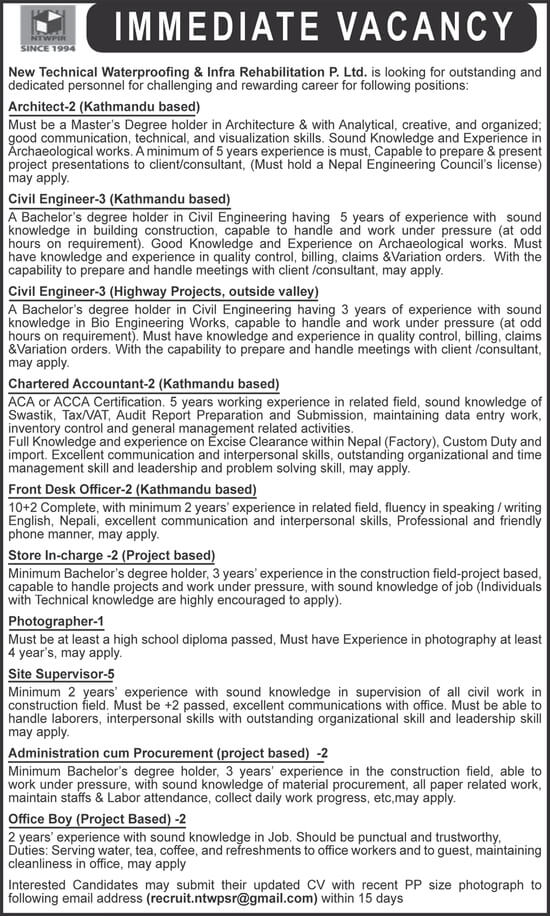 NTWPIR
SINCE 1994

IMMEDIATE VACANCY

New Technical Waterproofing & Infra Rehabilitation P. Ltd. is looking for outstanding and dedicated personnel for challenging and rewarding career for following positions:

Architect-2 (Kathmandu based)
Must be a Master's Degree holder in Architecture & with Analytical, creative, and organized; good communication, technical, and visualization skills. Sound Knowledge and Experience in Archaeological works. A minimum of 5 years experience is must, Capable to prepare & present project presentations to client/consultant, (Must hold a Nepal Engineering Council's license) may apply.

Civil Engineer-3 (Kathmandu based)
A Bachelor's degree holder in Civil Engineering having 5 years of experience with sound knowledge in building construction, capable to handle and work under pressure (at odd hours on requirement). Good Knowledge and Experience on Archaeological works. Must have knowledge and experience in quality control, billing, claims &Variation orders. With the capability to prepare and handle meetings with client /consultant, may apply.

Civil Engineer-3 (Highway Projects, outside valley)
A Bachelor's degree holder in Civil Engineering having 3 years of experience with sound knowledge in Bio Engineering Works, capable to handle and work under pressure (at odd hours on requirement). Must have knowledge and experience in quality control, billing, claims &Variation orders. With the capability to prepare and handle meetings with client /consultant, may apply.

Chartered Accountant-2 (Kathmandu based)
ACA or ACCA Certification. 5 years working experience in related field, sound knowledge of Swastik, Tax/VAT, Audit Report Preparation and Submission, maintaining data entry work, inventory control and general management related activities.
Full Knowledge and experience on Excise Clearance within Nepal (Factory), Custom Duty and import. Excellent communication and interpersonal skills, outstanding organizational and time management skill and leadership and problem solving skill, may apply.

Front Desk Officer-2 (Kathmandu based)
10+2 Complete, with minimum 2 years' experience in related field, fluency in speaking / writing English, Nepali, excellent communication and interpersonal skills, Professional and friendly phone manner, may apply.

Store In-charge -2 (Project based)
Minimum Bachelor's degree holder, 3 years' experience in the construction field-project based, capable to handle projects and work under pressure, with sound knowledge of job (Individuals with Technical knowledge are highly encouraged to apply).

Photographer-1
Must be at least a high school diploma passed, Must have Experience in photography at least 4 year's, may apply.

Site Supervisor-5
Minimum 2 years' experience with sound knowledge in supervision of all civil work in construction field. Must be +2 passed, excellent communications with office. Must be able to handle laborers, interpersonal skills with outstanding organizational skill and leadership skill may apply.

Administration cum Procurement (project based) -2
Minimum Bachelor's degree holder, 3 years' experience in the construction field, able to work under pressure, with sound knowledge of material procurement, all paper related work, maintain staffs & Labor attendance, collect daily work progress, etc,may apply.

Office Boy (Project Based) -2
2 years' experience with sound knowledge in Job. Should be punctual and trustworthy,
Duties: Serving water, tea, coffee, and refreshments to office workers and to guest, maintaining cleanliness in office, may apply

Interested Candidates may submit their updated CV with recent PP size photograph to following email address (recruit.ntwpsr@gmail.com) within 15 days